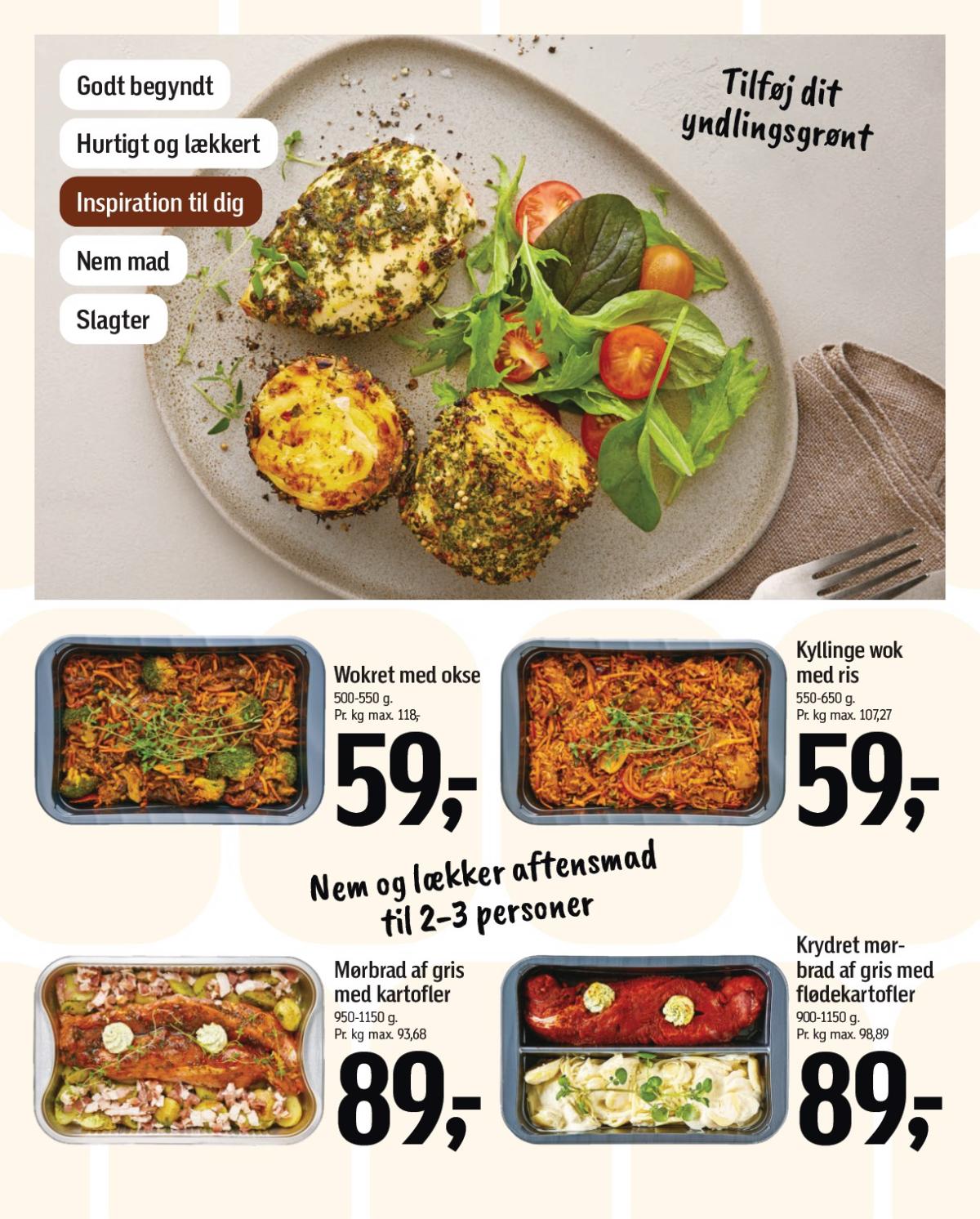 Godt begyndt

Hurtigt og lækkert

Inspiration til dig

Nem mad

Slagter

Tilføj dit yndlingsgrønt

Wokret med okse
500-550 g.
Pr. kg max. 118,-
59,-

Kyllinge wok med ris
550-650 g.
Pr. kg max. 107,27
59,-

Nem og lækker aftensmad til 2-3 personer

Mørbrad af gris med kartofler
950-1150 g.
Pr. kg max. 93,68
89,-

Krydret mørbrad af gris med flødekartofler
900-1150 g.
Pr. kg max. 98,89
89,-